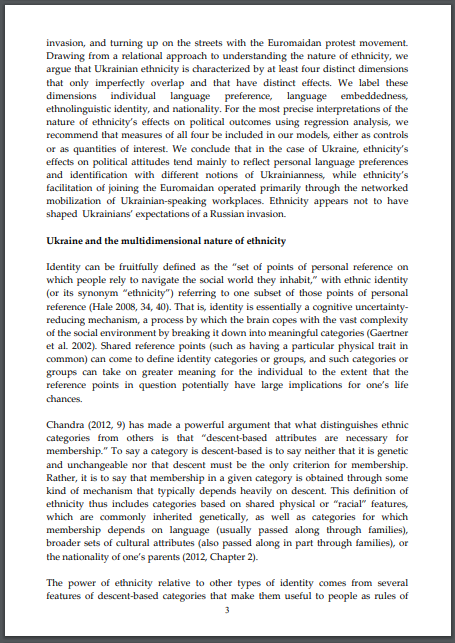 invasion, and turning up on the streets with the Euromaidan protest movement. Drawing from a relational approach to understanding the nature of ethnicity, we argue that Ukrainian ethnicity is characterized by at least four distinct dimensions that only imperfectly overlap and that have distinct effects. We label these dimensions individual language preference, language embeddedness, ethnolinguistic identity, and nationality. For the most precise interpretations of the nature of ethnicity's effects on political outcomes using regression analysis, we recommend that measures of all four be included in our models, either as controls or as quantities of interest. We conclude that in the case of Ukraine, ethnicity's effects on political attitudes tend mainly to reflect personal language preferences and identification with different notions of Ukrainianness, while ethnicity's facilitation of joining the Euromaidan operated primarily through the networked mobilization of Ukrainian-speaking workplaces. Ethnicity appears not to have shaped Ukrainians' expectations of a Russian invasion.

Ukraine and the multidimensional nature of ethnicity

Identity can be fruitfully defined as the "set of points of personal reference on which people rely to navigate the social world they inhabit," with ethnic identity (or its synonym "ethnicity") referring to one subset of those points of personal reference (Hale 2008, 34, 40). That is, identity is essentially a cognitive uncertainty-reducing mechanism, a process by which the brain copes with the vast complexity of the social environment by breaking it down into meaningful categories (Gaertner et al. 2002). Shared reference points (such as having a particular physical trait in common) can come to define identity categories or groups, and such categories or groups can take on greater meaning for the individual to the extent that the reference points in question potentially have large implications for one's life chances.

Chandra (2012, 9) has made a powerful argument that what distinguishes ethnic categories from others is that "descent-based attributes are necessary for membership." To say a category is descent-based is to say neither that it is genetic and unchangeable nor that descent must be the only criterion for membership. Rather, it is to say that membership in a given category is obtained through some kind of mechanism that typically depends heavily on descent. This definition of ethnicity thus includes categories based on shared physical or "racial" features, which are commonly inherited genetically, as well as categories for which membership depends on language (usually passed along through families), broader sets of cultural attributes (also passed along in part through families), or the nationality of one's parents (2012, Chapter 2).

The power of ethnicity relative to other types of identity comes from several features of descent-based categories that make them useful to people as rules of

3